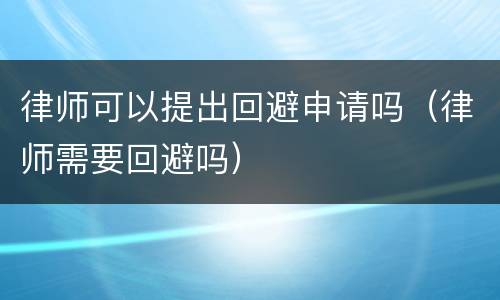 律师可以提出回避申请吗（律师需要回避吗）